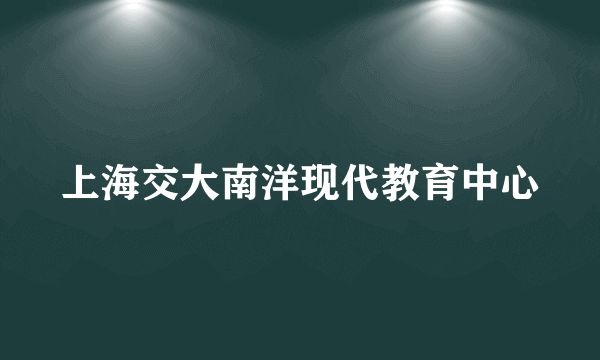 上海交大南洋现代教育中心